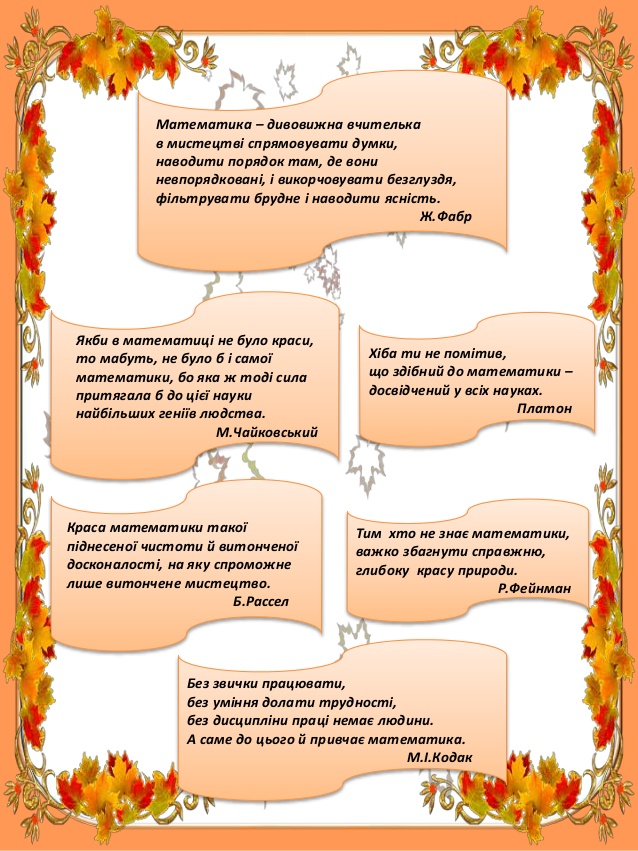 Математика – дивовижна вчителька в мистецтві спрямовувати думки, наводити порядок там, де вони невпорядковані, і викорчовувати безглуздя, фільтрувати брудне і наводити ясність.
Ж.Фабр

Якби в математиці не було краси, то мабуть, не було б і самої математики, бо яка ж тоді сила притягала б до цієї науки найбільших геніїв людства.
М.Чайковський

Хіба ти не помітив, що здібний до математики – досвідчений у всіх науках.
Платон

Краса математики такої піднесеної чистоти й витонченої досконалості, на яку спроможне лише витончене мистецтво.
Б.Рассел

Тим хто не знає математики, важко збагнути справжню, глибоку красу природи.
Р.Фейнман

Без звички працювати, без уміння долати трудності, без дисципліни праці немає людини. А саме до цього й привчає математика.
М.І.Кодак